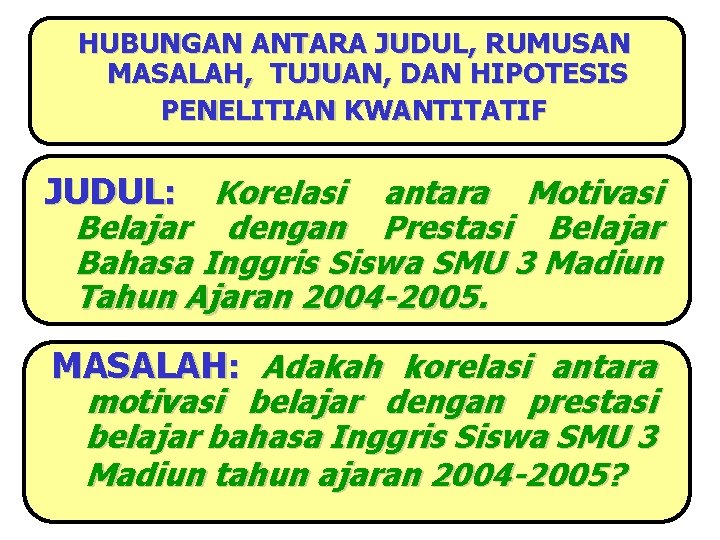 HUBUNGAN ANTARA JUDUL, RUMUSAN MASALAH, TUJUAN, DAN HIPOTESIS PENELITIAN KWANTITATIF

JUDUL: Korelasi antara Motivasi Belajar dengan Prestasi Belajar Bahasa Inggris Siswa SMU 3 Madiun Tahun Ajaran 2004-2005.

MASALAH: Adakah korelasi antara motivasi belajar dengan prestasi belajar bahasa Inggris Siswa SMU 3 Madiun tahun ajaran 2004-2005?